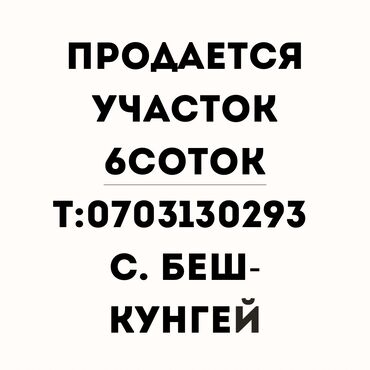 ПРОДАЕТСЯ УЧАСТОК 6СОТОК

Т:0703130293 С. БЕШ-КУНГЕЙ